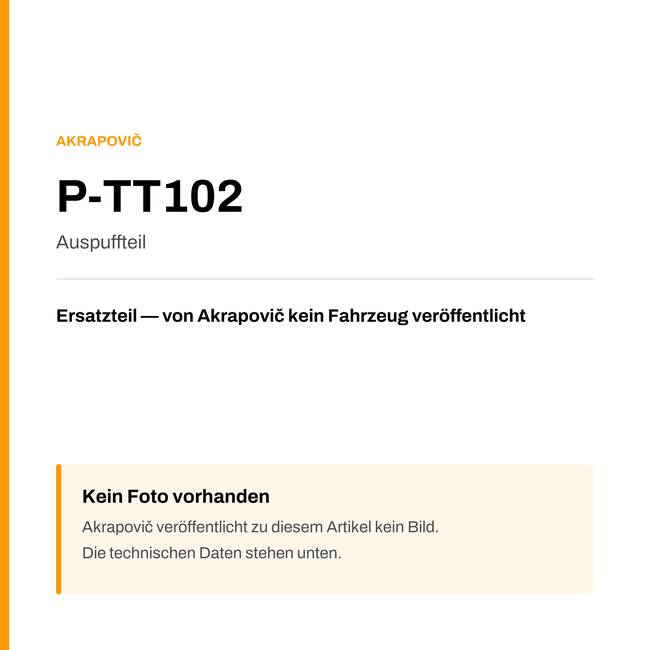 AKRAPOVIČ

P-TT102

Auspuffteil

Ersatzteil — von Akrapovič kein Fahrzeug veröffentlicht

Kein Foto vorhanden

Akrapovič veröffentlicht zu diesem Artikel kein Bild.
Die technischen Daten stehen unten.